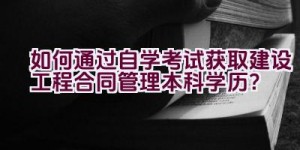 如何通过自学考试获取建设工程合同管理本科学历?